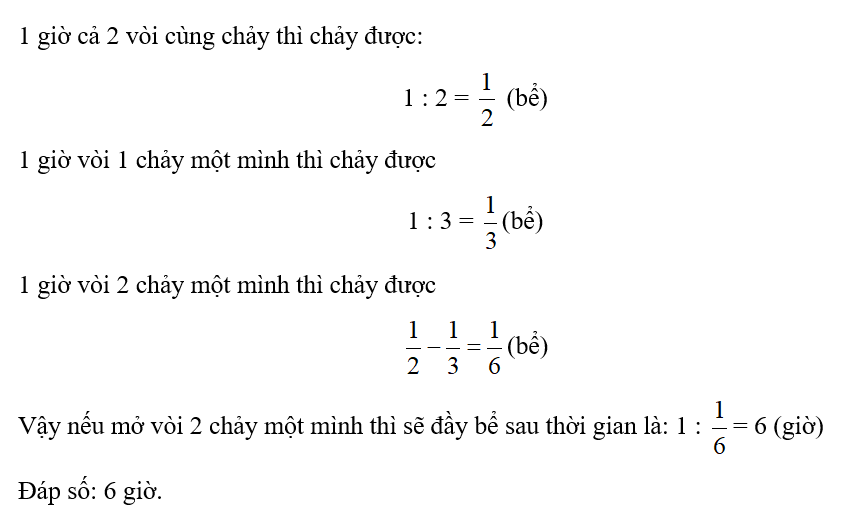 1 giờ cả 2 vòi cùng chảy thì chảy được:

$1 : 2 = \frac{1}{2}$ (bể)

1 giờ vòi 1 chảy một mình thì chảy được

$1 : 3 = \frac{1}{3}$(bể)

1 giờ vòi 2 chảy một mình thì chảy được

$\frac{1}{2} - \frac{1}{3} = \frac{1}{6}$(bể)

Vậy nếu mở vòi 2 chảy một mình thì sẽ đầy bể sau thời gian là: $1 : \frac{1}{6} = 6$ (giờ)

Đáp số: 6 giờ.